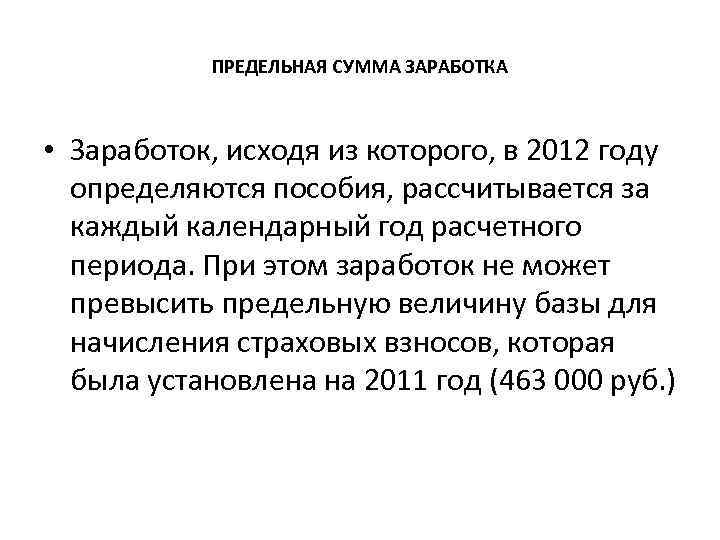 ПРЕДЕЛЬНАЯ СУММА ЗАРАБОТКА

• Заработок, исходя из которого, в 2012 году определяются пособия, рассчитывается за каждый календарный год расчетного периода. При этом заработок не может превысить предельную величину базы для начисления страховых взносов, которая была установлена на 2011 год (463 000 руб.)